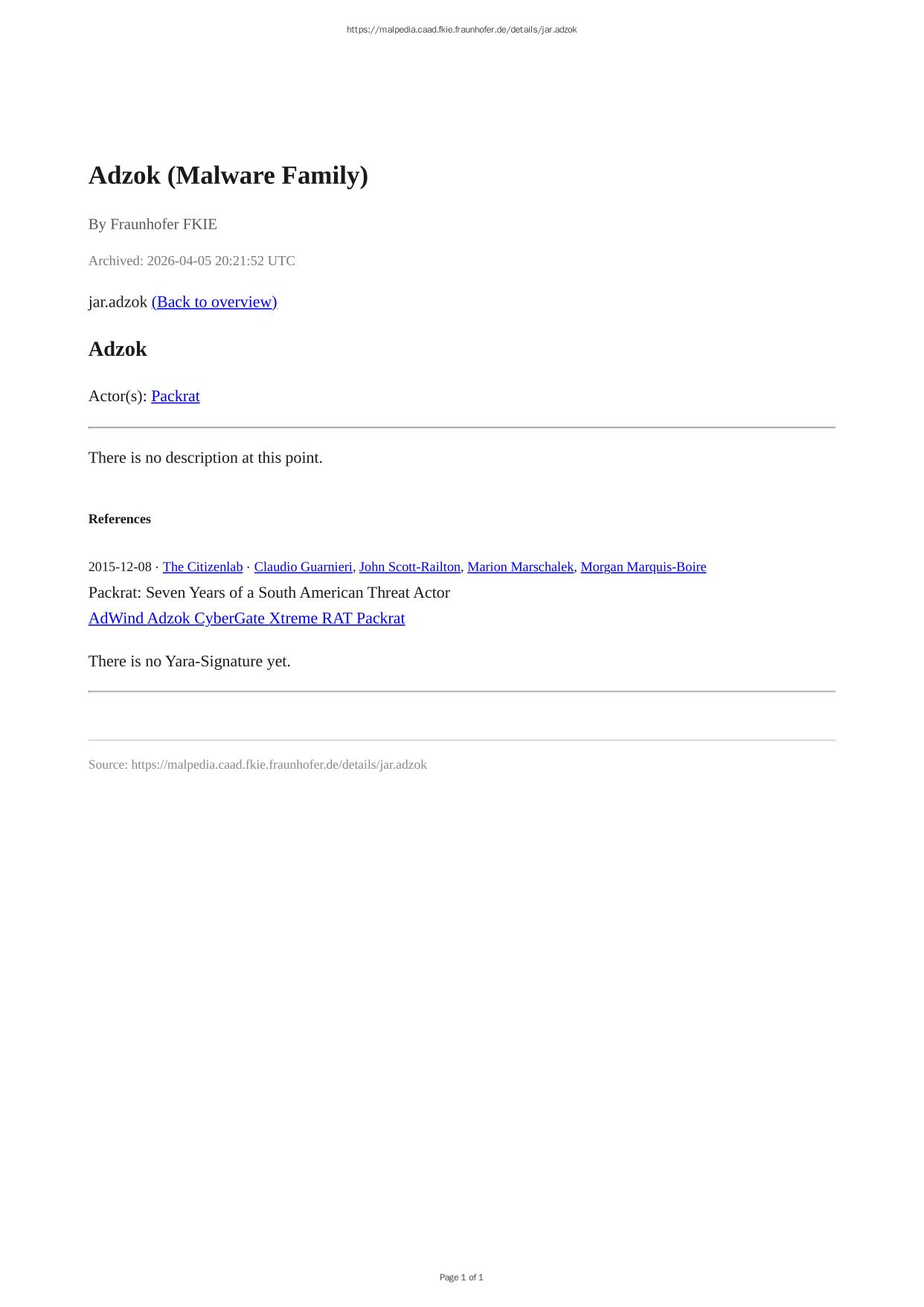 https://malpedia.caad.fkie.fraunhofer.de/details/jar.adzok

Adzok (Malware Family)

By Fraunhofer FKIE

Archived: 2026-04-05 20:21:52 UTC

jar.adzok (Back to overview)

Adzok

Actor(s): Packrat

There is no description at this point.

References

2015-12-08 · The Citizenlab · Claudio Guarnieri, John Scott-Railton, Marion Marschalek, Morgan Marquis-Boire

Packrat: Seven Years of a South American Threat Actor

AdWind Adzok CyberGate Xtreme RAT Packrat

There is no Yara-Signature yet.

Source: https://malpedia.caad.fkie.fraunhofer.de/details/jar.adzok

Page 1 of 1